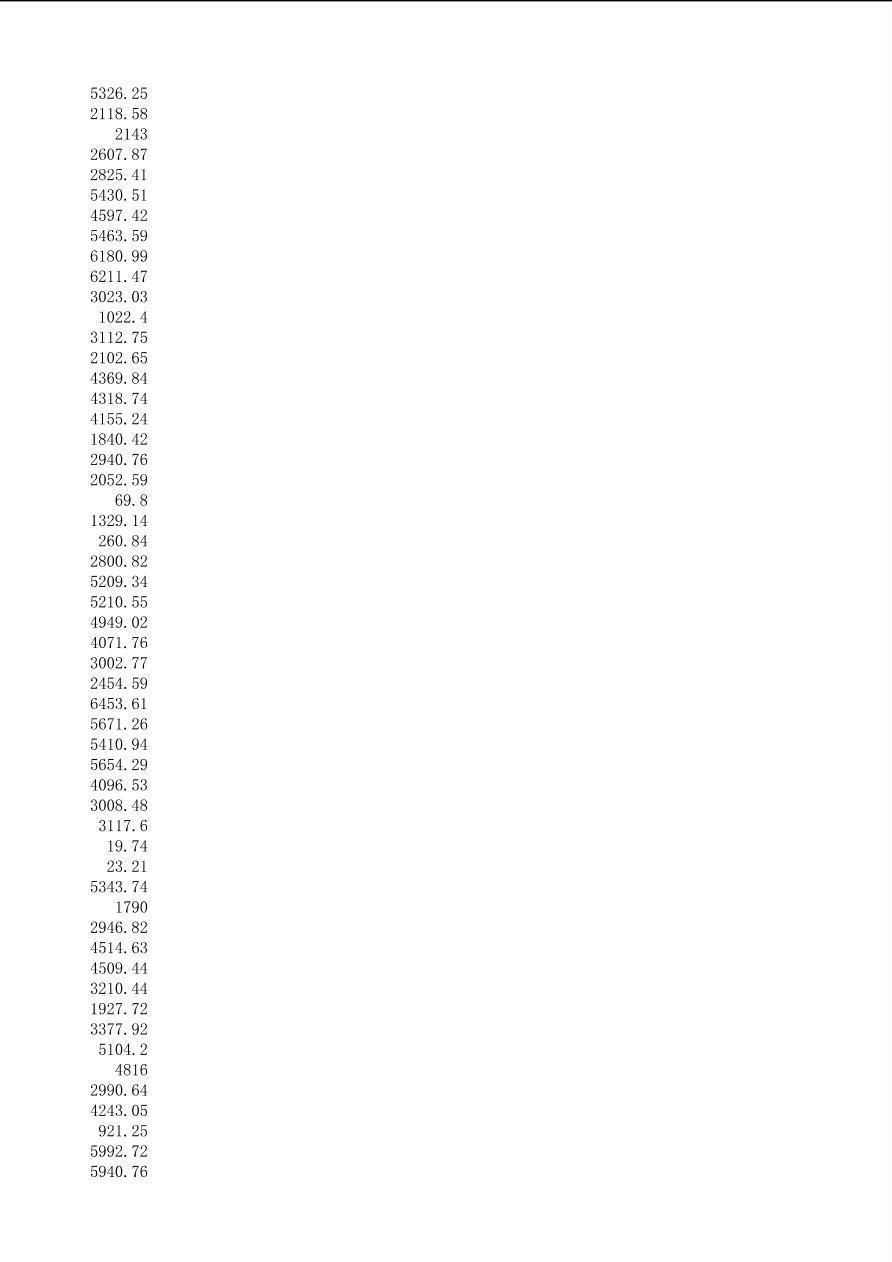 5326.25
2118.58
2143
2607.87
2825.41
5430.51
4597.42
5463.59
6180.99
6211.47
3023.03
1022.4
3112.75
2102.65
4369.84
4318.74
4155.24
1840.42
2940.76
2052.59
69.8
1329.14
260.84
2800.82
5209.34
5210.55
4949.02
4071.76
3002.77
2454.59
6453.61
5671.26
5410.94
5654.29
4096.53
3008.48
3117.6
19.74
23.21
5343.74
1790
2946.82
4514.63
4509.44
3210.44
1927.72
3377.92
5104.2
4816
2990.64
4243.05
921.25
5992.72
5940.76